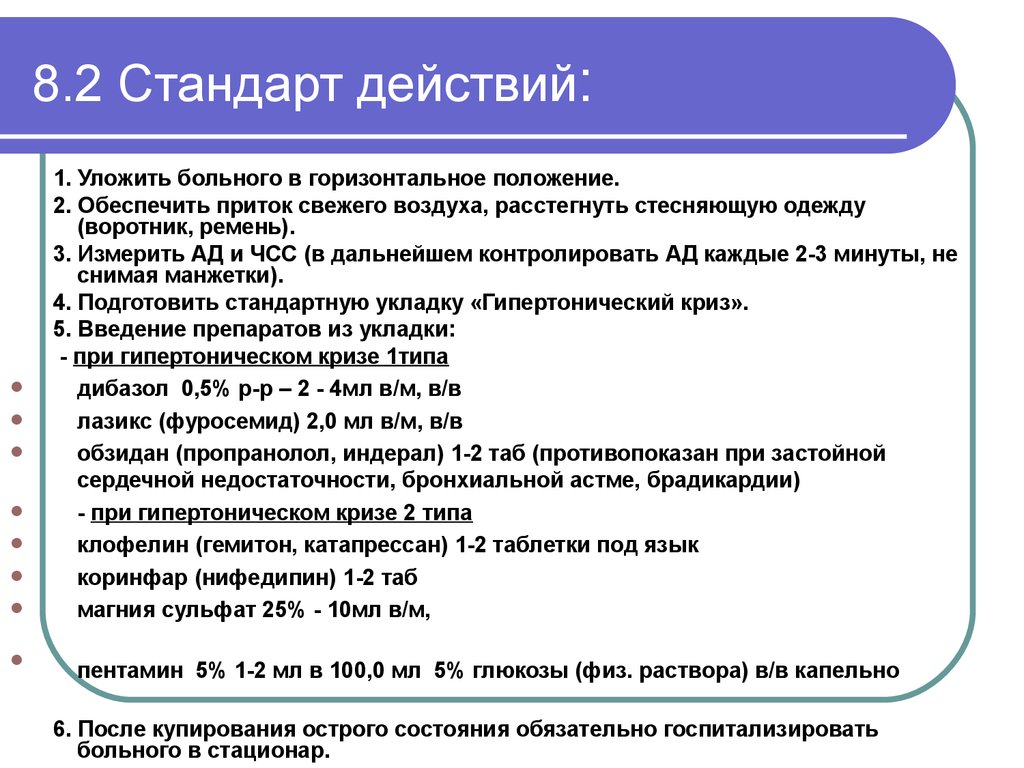 8.2 Стандарт действий:

1. Уложить больного в горизонтальное положение.

2. Обеспечить приток свежего воздуха, расстегнуть стесняющую одежду (воротник, ремень).

3. Измерить АД и ЧСС (в дальнейшем контролировать АД каждые 2-3 минуты, не снимая манжетки).

4. Подготовить стандартную укладку «Гипертонический криз».

5. Введение препаратов из укладки:

- при гипертоническом кризе 1типа

- дибазол 0,5% р-р – 2 - 4мл в/м, в/в
- лазикс (фуросемид) 2,0 мл в/м, в/в
- обзидан (пропранолол, индерал) 1-2 таб (противопоказан при застойной сердечной недостаточности, бронхиальной астме, брадикардии)
- - при гипертоническом кризе 2 типа
- клофелин (гемитон, катапрессан) 1-2 таблетки под язык
- коринфар (нифедипин) 1-2 таб
- магния сульфат 25% - 10мл в/м,
- пентамин 5% 1-2 мл в 100,0 мл 5% глюкозы (физ. раствора) в/в капельно

6. После купирования острого состояния обязательно госпитализировать больного в стационар.